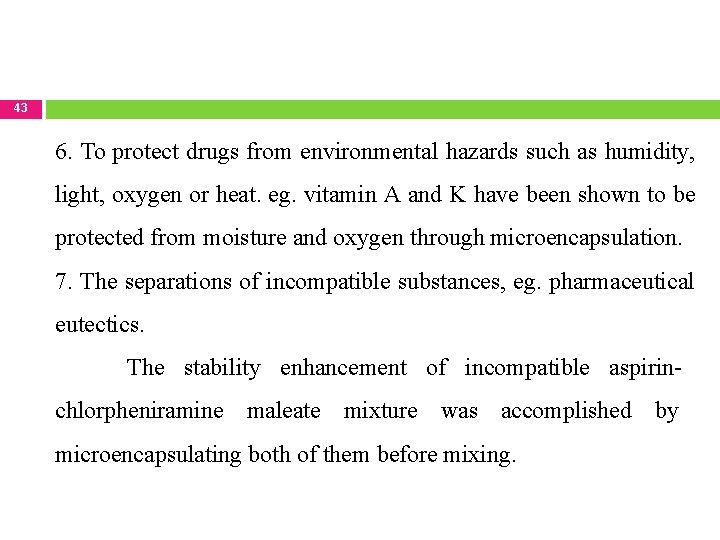 43

6. To protect drugs from environmental hazards such as humidity, light, oxygen or heat. eg. vitamin A and K have been shown to be protected from moisture and oxygen through microencapsulation.
7. The separations of incompatible substances, eg. pharmaceutical eutectics.

The stability enhancement of incompatible aspirin-chlorpheniramine maleate mixture was accomplished by microencapsulating both of them before mixing.